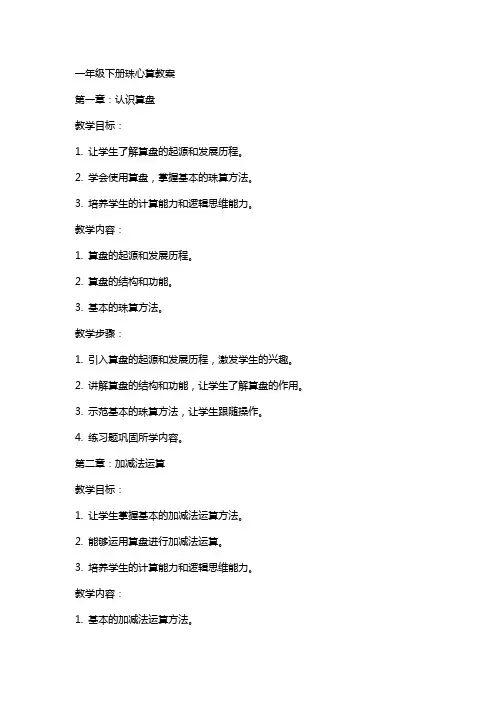 一年级下册珠心算教案

第一章：认识算盘

教学目标：

1. 让学生了解算盘的起源和发展历程。

2. 学会使用算盘，掌握基本的珠算方法。

3. 培养学生的计算能力和逻辑思维能力。

教学内容：

1. 算盘的起源和发展历程。

2. 算盘的结构和功能。

3. 基本的珠算方法。

教学步骤：

1. 引入算盘的起源和发展历程，激发学生的兴趣。

2. 讲解算盘的结构和功能，让学生了解算盘的作用。

3. 示范基本的珠算方法，让学生跟随操作。

4. 练习题巩固所学内容。

第二章：加减法运算

教学目标：

1. 让学生掌握基本的加减法运算方法。

2. 能够运用算盘进行加减法运算。

3. 培养学生的计算能力和逻辑思维能力。

教学内容：

1. 基本的加减法运算方法。